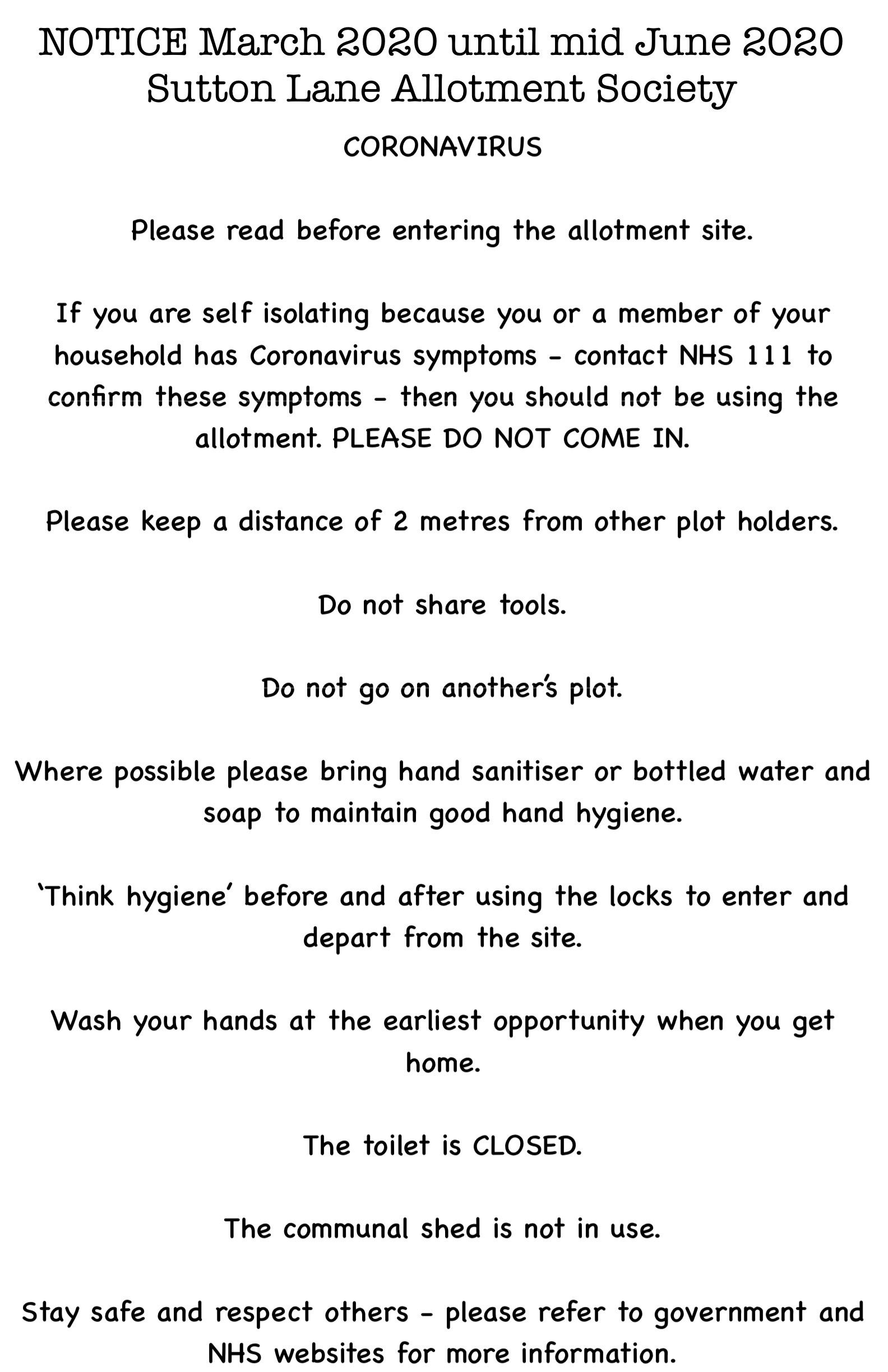 NOTICE March 2020 until mid June 2020
Sutton Lane Allotment Society

CORONAVIRUS

Please read before entering the allotment site.

If you are self isolating because you or a member of your household has Coronavirus symptoms - contact NHS 111 to confirm these symptoms - then you should not be using the allotment. PLEASE DO NOT COME IN.

Please keep a distance of 2 metres from other plot holders.

Do not share tools.

Do not go on another's plot.

Where possible please bring hand sanitiser or bottled water and soap to maintain good hand hygiene.

'Think hygiene' before and after using the locks to enter and depart from the site.

Wash your hands at the earliest opportunity when you get home.

The toilet is CLOSED.

The communal shed is not in use.

Stay safe and respect others - please refer to government and NHS websites for more information.